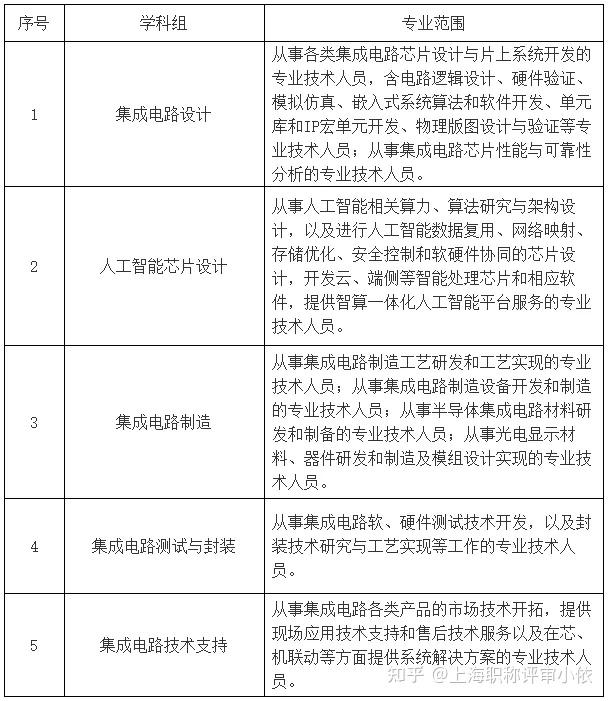 | 序号 | 学科组 | 专业范围 |
|---|---|---|
| 1 | 集成电路设计 | 从事各类集成电路芯片设计与片上系统开发的专业技术人员，含电路逻辑设计、硬件验证、模拟仿真、嵌入式系统算法和软件开发、单元库和IP宏单元开发、物理版图设计与验证等专业技术人员；从事集成电路芯片性能与可靠性分析的专业技术人员。 |
| 2 | 人工智能芯片设计 | 从事人工智能相关算力、算法研究与架构设计，以及进行人工智能数据复用、网络映射、存储优化、安全控制和软硬件协同的芯片设计，开发云、端侧等智能处理芯片和相应软件，提供智算一体化人工智能平台服务的专业技术人员。 |
| 3 | 集成电路制造 | 从事集成电路制造工艺研发和工艺实现的专业技术人员；从事集成电路制造设备开发和制造的专业技术人员；从事半导体集成电路材料研发和制备的专业技术人员；从事光电显示材料、器件研发和制造及模组设计实现的专业技术人员。 |
| 4 | 集成电路测试与封装 | 从事集成电路软、硬件测试技术开发，以及封装技术研究与工艺实现等工作的专业技术人员。 |
| 5 | 集成电路技术支持 | 从事集成电路各类产品的市场技术开拓，提供现场应用技术支持和售后技术服务以及在芯、机联动等方面提供系统解决方案的专业技术人员。 |

知乎 @上海职称评审小依